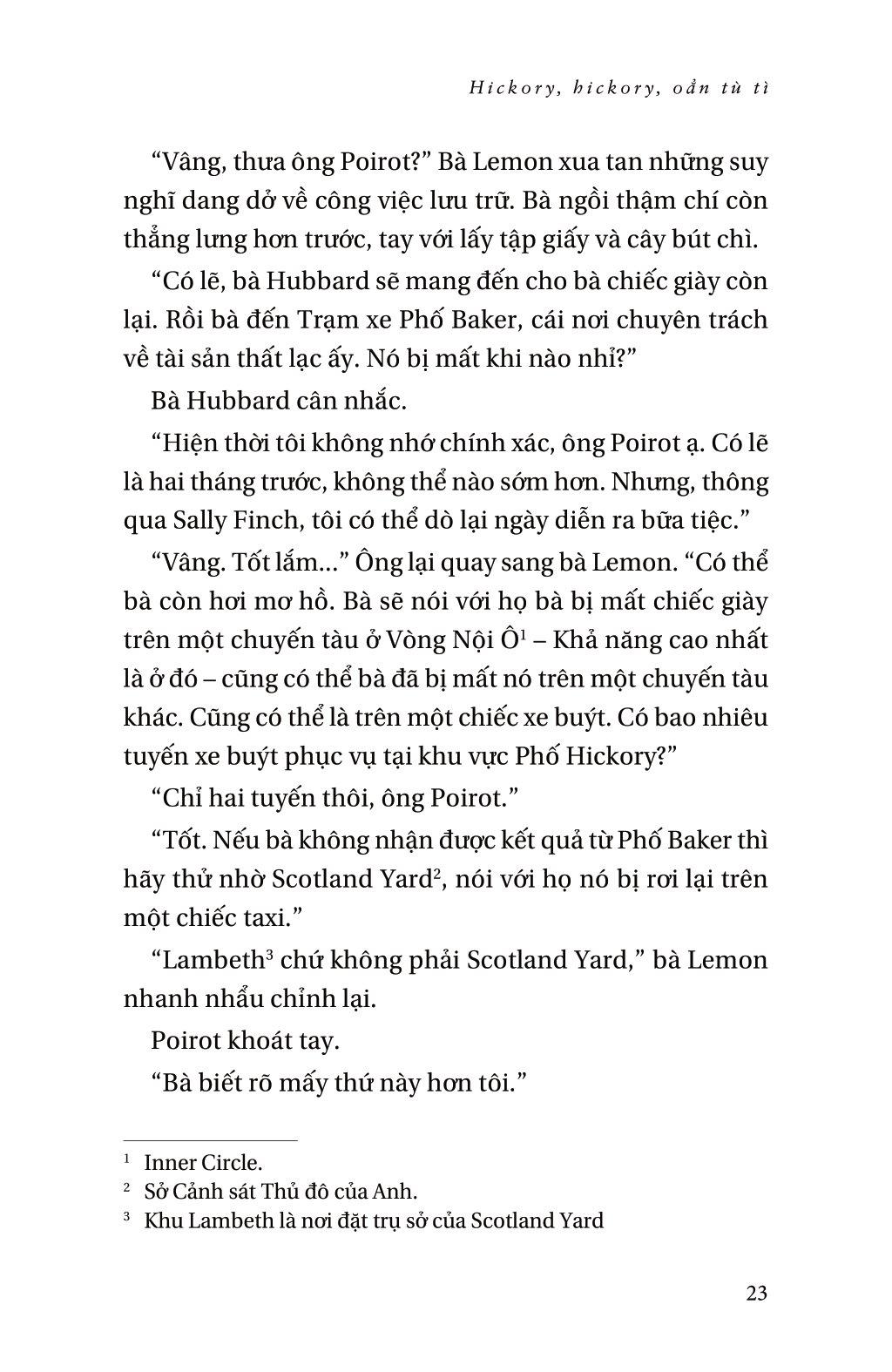 Hickory, hickory, oẳn tù tì

“Vâng, thưa ông Poirot?” Bà Lemon xua tan những suy nghĩ dang dở về công việc lưu trữ. Bà ngồi thậm chí còn thẳng lưng hơn trước, tay với lấy tập giấy và cây bút chì.

“Có lẽ, bà Hubbard sẽ mang đến cho bà chiếc giày còn lại. Rồi bà đến Trạm xe Phố Baker, cái nơi chuyên trách về tài sản thất lạc ấy. Nó bị mất khi nào nhỉ?”

Bà Hubbard cân nhắc.

“Hiện thời tôi không nhớ chính xác, ông Poirot ạ. Có lẽ là hai tháng trước, không thể nào sớm hơn. Nhưng, thông qua Sally Finch, tôi có thể dò lại ngày diễn ra bữa tiệc.”

“Vâng. Tốt lắm...” Ông lại quay sang bà Lemon. “Có thể bà còn hơi mơ hồ. Bà sẽ nói với họ bà bị mất chiếc giày trên một chuyến tàu ở Vòng Nội Ô$^1$ – Khả năng cao nhất là ở đó – cũng có thể bà đã bị mất nó trên một chuyến tàu khác. Cũng có thể là trên một chiếc xe buýt. Có bao nhiêu tuyến xe buýt phục vụ tại khu vực Phố Hickory?”

“Chỉ hai tuyến thôi, ông Poirot.”

“Tốt. Nếu bà không nhận được kết quả từ Phố Baker thì hãy thử nhờ Scotland Yard$^2$, nói với họ nó bị rơi lại trên một chiếc taxi.”

“Lambeth$^3$ chứ không phải Scotland Yard,” bà Lemon nhanh nhẩu chỉnh lại.

Poirot khoát tay.

“Bà biết rõ mấy thứ này hơn tôi.”

$^1$ Inner Circle.
$^2$ Sở Cảnh sát Thủ đô của Anh.
$^3$ Khu Lambeth là nơi đặt trụ sở của Scotland Yard

23